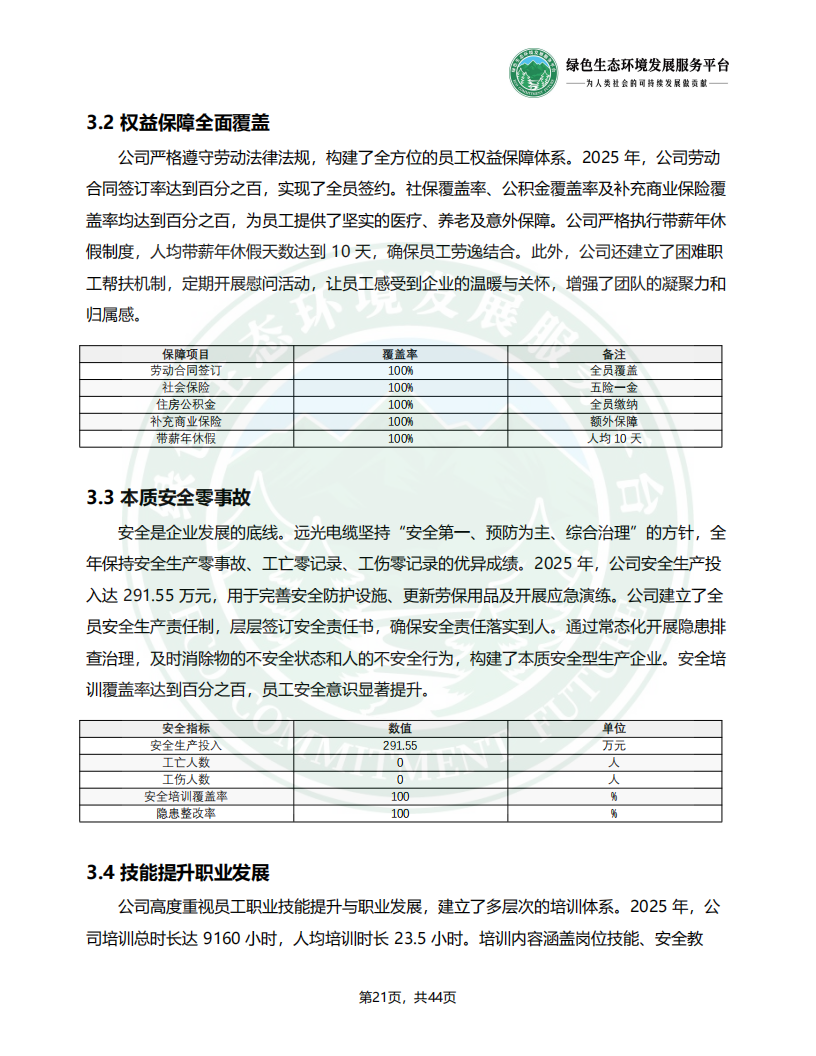 绿色生态环境发展服务平台
——为人类社会的可持续发展做贡献——

3.2 权益保障全面覆盖

公司严格遵守劳动法律法规，构建了全方位的员工权益保障体系。2025 年，公司劳动合同签订率达到百分之百，实现了全员签约。社保覆盖率、公积金覆盖率及补充商业保险覆盖率均达到百分之百，为员工提供了坚实的医疗、养老及意外保障。公司严格执行带薪年休假制度，人均带薪年休假天数达到 10 天，确保员工劳逸结合。此外，公司还建立了困难职工帮扶机制，定期开展慰问活动，让员工感受到企业的温暖与关怀，增强了团队的凝聚力和归属感。

| 保障项目 | 覆盖率 | 备注 |
|---|---|---|
| 劳动合同签订 | 100% | 全员覆盖 |
| 社会保险 | 100% | 五险一金 |
| 住房公积金 | 100% | 全员缴纳 |
| 补充商业保险 | 100% | 额外保障 |
| 带薪年休假 | 100% | 人均 10 天 |

3.3 本质安全零事故

安全是企业发展的底线。远光电缆坚持“安全第一、预防为主、综合治理”的方针，全年保持安全生产零事故、工亡零记录、工伤零记录的优异成绩。2025 年，公司安全生产投入达 291.55 万元，用于完善安全防护设施、更新劳保用品及开展应急演练。公司建立了全员安全生产责任制，层层签订安全责任书，确保安全责任落实到人。通过常态化开展隐患排查治理，及时消除物的不安全状态和人的不安全行为，构建了本质安全型生产企业。安全培训覆盖率达到百分之百，员工安全意识显著提升。

| 安全指标 | 数值 | 单位 |
|---|---|---|
| 安全生产投入 | 291.55 | 万元 |
| 工亡人数 | 0 | 人 |
| 工伤人数 | 0 | 人 |
| 安全培训覆盖率 | 100 | % |
| 隐患整改率 | 100 | % |

3.4 技能提升职业发展

公司高度重视员工职业技能提升与职业发展，建立了多层次的培训体系。2025 年，公司培训总时长达 9160 小时，人均培训时长 23.5 小时。培训内容涵盖岗位技能、安全教

第21页，共44页